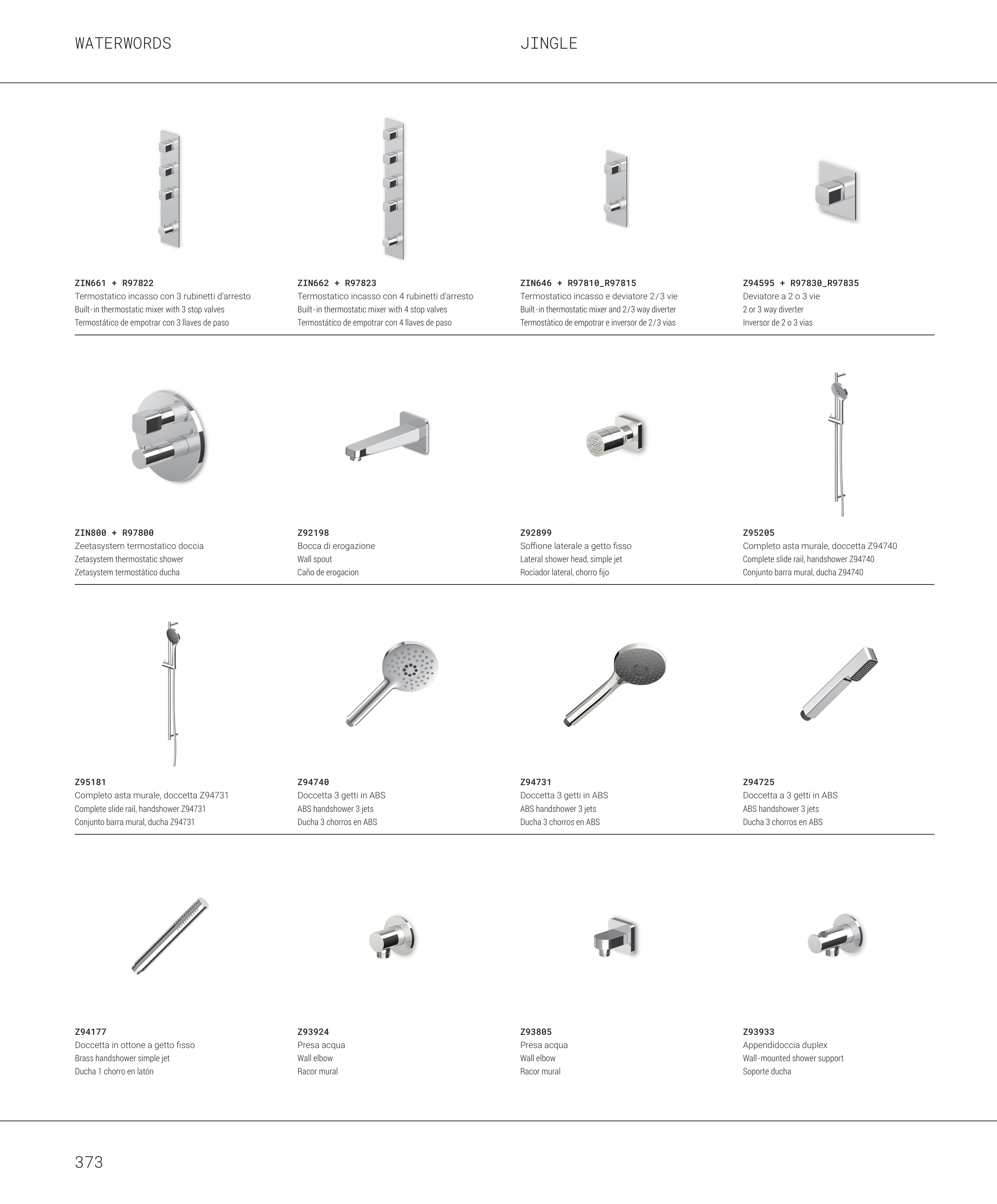 WATERWORDS

JINGLE

ZIN661 + R97822
Termostatico incasso con 3 rubinetti d'arresto
Built-in thermostatic mixer with 3 stop valves
Termostático de empotrar con 3 llaves de paso

ZIN662 + R97823
Termostatico incasso con 4 rubinetti d'arresto
Built-in thermostatic mixer with 4 stop valves
Termostático de empotrar con 4 llaves de paso

ZIN646 + R97810_R97815
Termostatico incasso e deviatore 2/3 vie
Built-in thermostatic mixer and 2/3 way diverter
Termostàtico de empotrar e inversor de 2/3 vias

Z94595 + R97830_R97835
Deviatore a 2 o 3 vie
2 or 3 way diverter
Inversor de 2 o 3 vias

ZIN800 + R97800
Zeetasystem termostatico doccia
Zetasystem thermostatic shower
Zetasystem termostático ducha

Z92198
Bocca di erogazione
Wall spout
Caño de erogacion

Z92899
Soffione laterale a getto fisso
Lateral shower head, simple jet
Rociador lateral, chorro fijo

Z95205
Completo asta murale, doccetta Z94740
Complete slide rail, handshower Z94740
Conjunto barra mural, ducha Z94740

Z95181
Completo asta murale, doccetta Z94731
Complete slide rail, handshower Z94731
Conjunto barra mural, ducha Z94731

Z94740
Doccetta 3 getti in ABS
ABS handshower 3 jets
Ducha 3 chorros en ABS

Z94731
Doccetta 3 getti in ABS
ABS handshower 3 jets
Ducha 3 chorros en ABS

Z94725
Doccetta a 3 getti in ABS
ABS handshower 3 jets
Ducha 3 chorros en ABS

Z94177
Doccetta in ottone a getto fisso
Brass handshower simple jet
Ducha 1 chorro en latón

Z93924
Presa acqua
Wall elbow
Racor mural

Z93805
Presa acqua
Wall elbow
Racor mural

Z93933
Appendidoccia duplex
Wall-mounted shower support
Soporte ducha

373